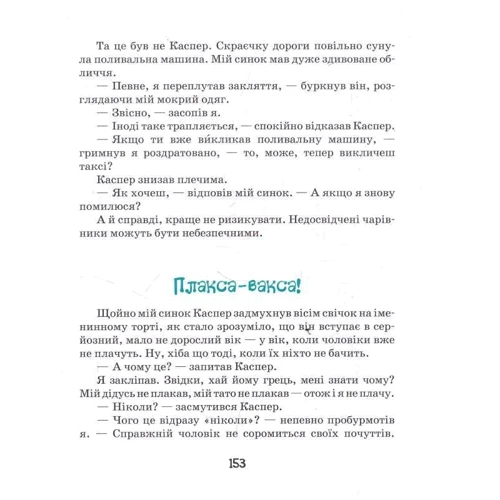 Та це був не Каспер. Скраєчку дороги повільно сунула поливальна машина. Мій синок мав дуже здивоване обличчя.

— Певне, я переплутав закляття, — буркнув він, розглядаючи мій мокрий одяг.

— Звісно, — засопів я.

— Іноді таке трапляється, — спокійно відказав Каспер.

— Якщо ти вже ви́кликав поливальну машину, — гримнув я роздратовано, — то, може, тепер викличеш таксі?

Каспер знизав плечима.

— Як хочеш, — відповів мій синок. — А якщо я знову помилюся?

А й справді, краще не ризикувати. Недосвідчені чарівники можуть бути небезпечними.

Плакса-вакса!

Щойно мій синок Каспер задмухнув вісім свічок на іменинному торті, як стало зрозуміло, що він вступає в серйозний, мало не дорослий вік — у вік, коли чоловіки вже не плачуть. Ну, хіба що тоді, коли їх ніхто не бачить.

— А чому це? — запитав Каспер.

Я закліпав. Звідки, хай йому грець, мені знати чому? Мій дідусь не плакав, мій тато не плакав — отож і я не плачу.

— Ніколи? — засмутився Каспер.

— Чого це відразу «ніколи»? — непевно пробурмотів я. — Справжній чоловік не соромиться своїх почуттів.

153